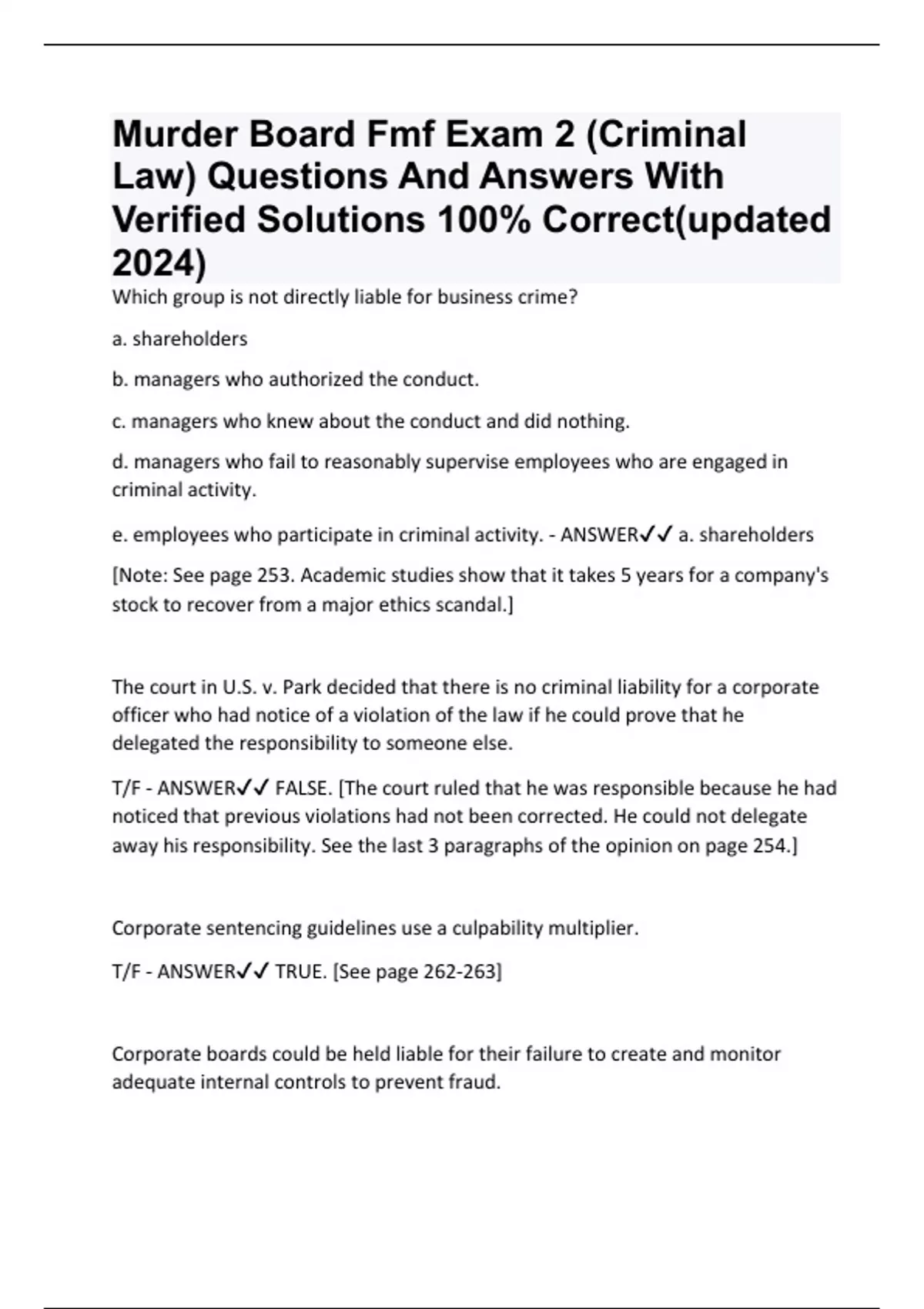 Murder Board Fmf Exam 2 (Criminal Law) Questions And Answers With Verified Solutions 100% Correct(updated 2024)

Which group is not directly liable for business crime?

a. shareholders

b. managers who authorized the conduct.

c. managers who knew about the conduct and did nothing.

d. managers who fail to reasonably supervise employees who are engaged in criminal activity.

e. employees who participate in criminal activity. - ANSWER✓✓ a. shareholders

[Note: See page 253. Academic studies show that it takes 5 years for a company's stock to recover from a major ethics scandal.]

The court in U.S. v. Park decided that there is no criminal liability for a corporate officer who had notice of a violation of the law if he could prove that he delegated the responsibility to someone else.

T/F - ANSWER✓✓ FALSE. [The court ruled that he was responsible because he had noticed that previous violations had not been corrected. He could not delegate away his responsibility. See the last 3 paragraphs of the opinion on page 254.]

Corporate sentencing guidelines use a culpability multiplier.

T/F - ANSWER✓✓ TRUE. [See page 262-263]

Corporate boards could be held liable for their failure to create and monitor adequate internal controls to prevent fraud.